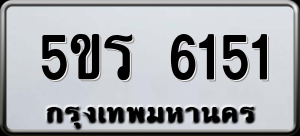 5ขร 6151
กรุงเทพมหานคร